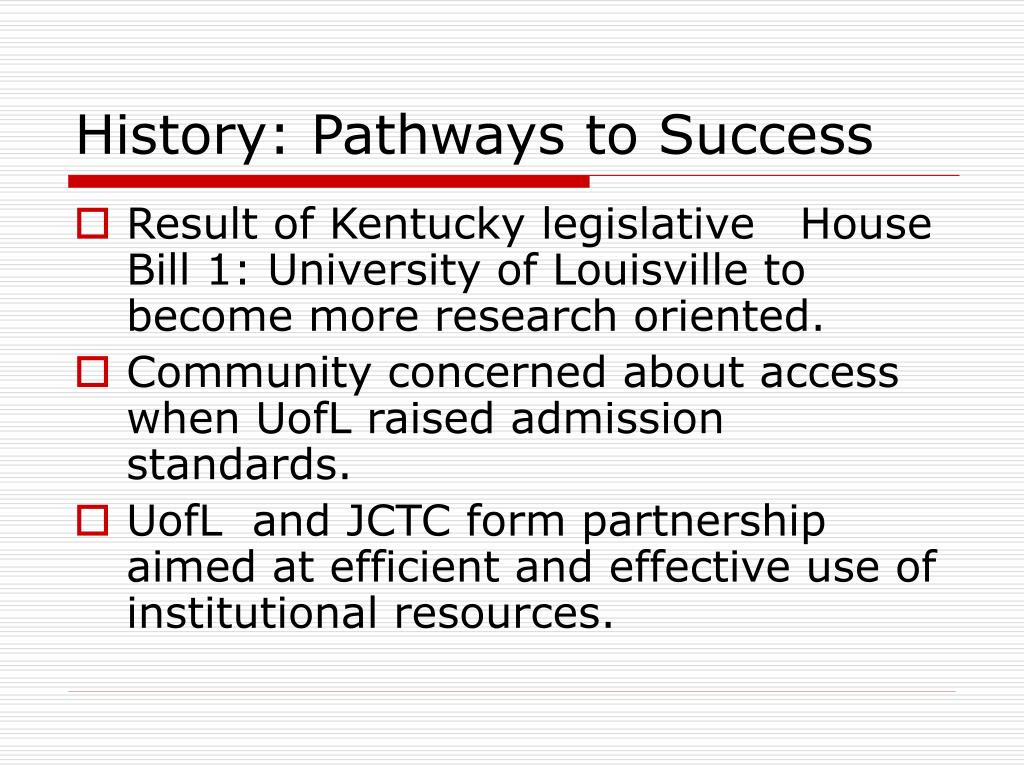 History: Pathways to Success

Result of Kentucky legislative House Bill 1: University of Louisville to become more research oriented.

Community concerned about access when UofL raised admission standards.

UofL and JCTC form partnership aimed at efficient and effective use of institutional resources.